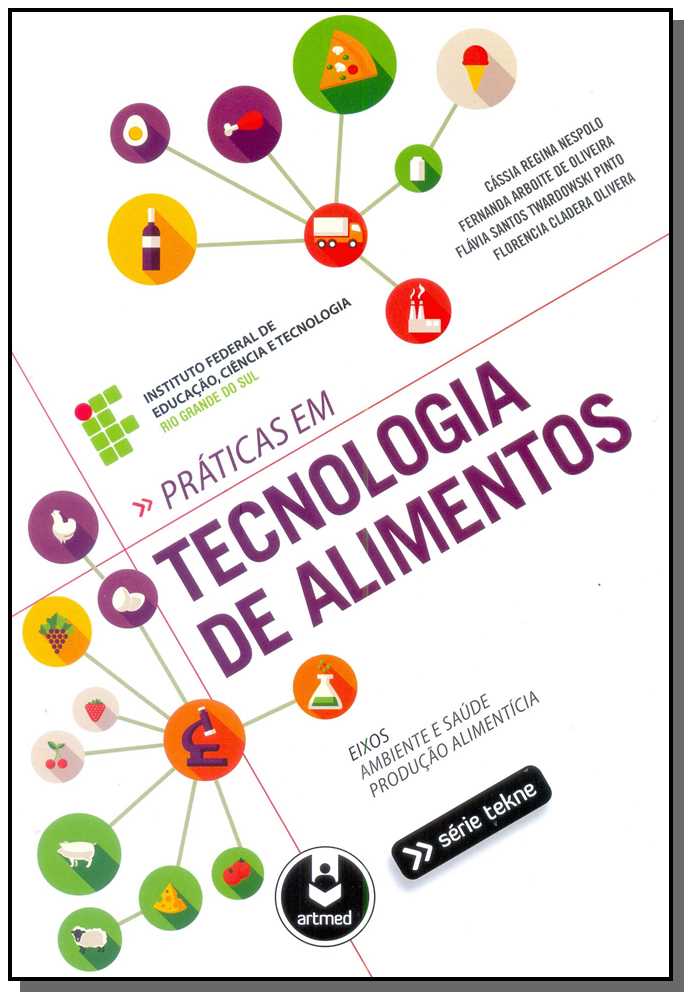 CÁSSIA REGINA NESPOLO
FERNANDA ARBOITE DE OLIVEIRA
FLÁVIA SANTOS TWARDOWSKI PINTO
FLORENCIA CLADERA OLIVERA

INSTITUTO FEDERAL DE
EDUCAÇÃO, CIÊNCIA E TECNOLOGIA
RIO GRANDE DO SUL

» PRÁTICAS EM
TECNOLOGIA
DE ALIMENTOS

EIXOS
AMBIENTE E SAÚDE
PRODUÇÃO ALIMENTÍCIA

» série tekne

artmed